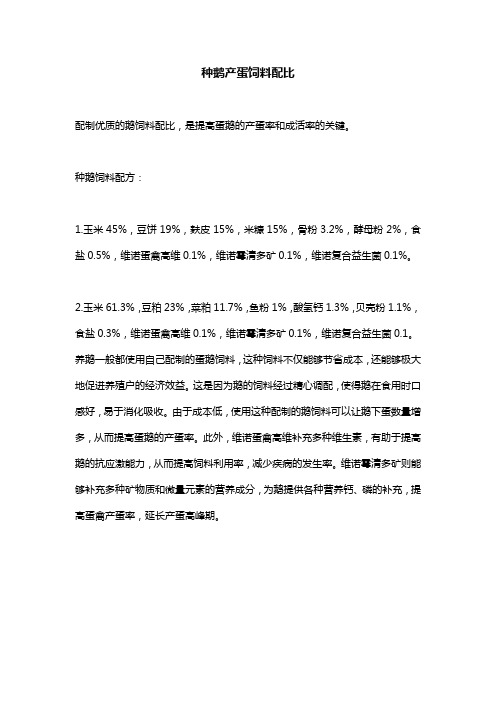 种鹅产蛋饲料配比

配制优质的鹅饲料配比，是提高蛋鹅的产蛋率和成活率的关键。

种鹅饲料配方：

1.玉米 45%，豆饼 19%，麸皮 15%，米糠 15%，骨粉 3.2%，酵母粉 2%，食盐 0.5%，维诺蛋禽高维 0.1%，维诺霉清多矿 0.1%，维诺复合益生菌 0.1%。

2.玉米 61.3%，豆粕 23%，菜粕 11.7%，鱼粉 1%，酸氢钙 1.3%，贝壳粉 1.1%，食盐 0.3%，维诺蛋禽高维 0.1%，维诺霉清多矿 0.1%，维诺复合益生菌 0.1。养鹅一般都使用自己配制的蛋鹅饲料，这种饲料不仅能够节省成本，还能够极大地促进养殖户的经济效益。这是因为鹅的饲料经过精心调配，使得鹅在食用时口感好，易于消化吸收。由于成本低，使用这种配制的鹅饲料可以让鹅下蛋数量增多，从而提高蛋鹅的产蛋率。此外，维诺蛋禽高维补充多种维生素，有助于提高鹅的抗应激能力，从而提高饲料利用率，减少疾病的发生率。维诺霉清多矿则能够补充多种矿物质和微量元素的营养成分，为鹅提供各种营养钙、磷的补充，提高蛋禽产蛋率，延长产蛋高峰期。